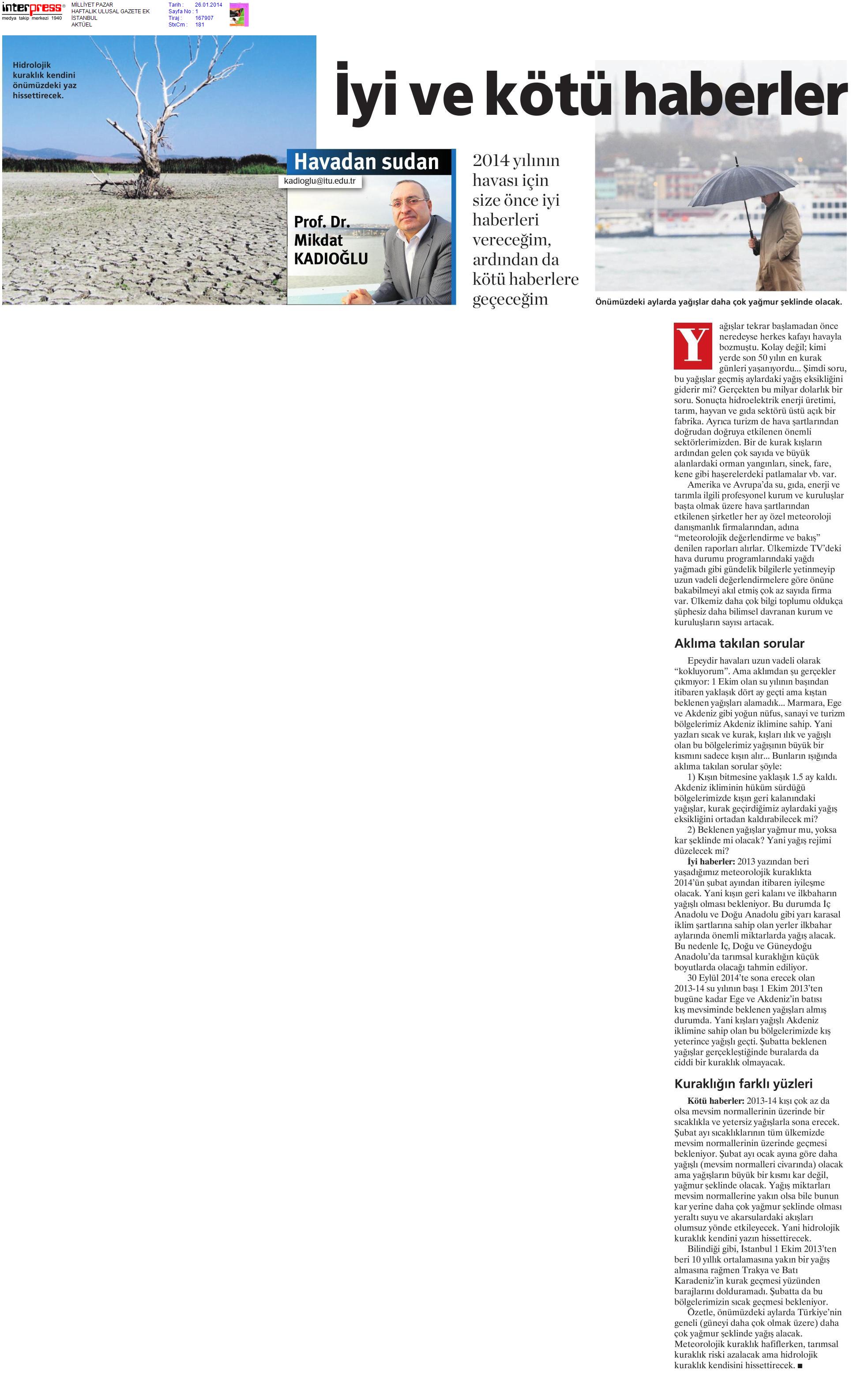 interpress medya takip merkezi 1940

MİLLİYET PAZAR
HAFTALIK ULUSAL GAZETE EK
İSTANBUL
AKTÜEL

Tarih : 26.01.2014
Sayfa No : 1
Tiraj : 167907
StxCm : 181

Hidrolojik kuraklık kendini önümüzdeki yaz hissettirecek.

İyi ve kötü haberler

Havadan sudan

kadioglu@itu.edu.tr

Prof. Dr. Mikdat KADIOĞLU

2014 yılının havası için size önce iyi haberleri vereceğim, ardından da kötü haberlere geçeceğim

Önümüzdeki aylarda yağışlar daha çok yağmur şeklinde olacak.

Yağışlar tekrar başlamadan önce neredeyse herkes kafayı havayla bozmuştu. Kolay değil; kimi yerde son 50 yılın en kurak günleri yaşanıyordu... Şimdi soru, bu yağışlar geçmiş aylardaki yağış eksikliğini giderir mi? Gerçekten bu milyar dolarlık bir soru. Sonuçta hidroelektrik enerji üretimi, tarım, hayvan ve gıda sektörü üstü açık bir fabrika. Ayrıca turizm de hava şartlarından doğrudan doğruya etkilenen önemli sektörlerimizden. Bir de kurak kışların ardından gelen çok sayıda ve büyük alanlardaki orman yangınları, sinek, fare, kene gibi haşerelerdeki patlamalar vb. var.

Amerika ve Avrupa'da su, gıda, enerji ve tarımla ilgili profesyonel kurum ve kuruluşlar başta olmak üzere hava şartlarından etkilenen şirketler her ay özel meteoroloji danışmanlık firmalarından, adına "meteorolojik değerlendirme ve bakış" denilen raporları alırlar. Ülkemizde TV'deki hava durumu programlarındaki yağdı yağmadı gibi gündelik bilgilerle yetinmeyip uzun vadeli değerlendirmelere göre önüne bakabilmeyi akıl etmiş çok az sayıda firma var. Ülkemiz daha çok bilgi toplumu oldukça şüphesiz daha bilimsel davranan kurum ve kuruluşların sayısı artacak.

Aklıma takılan sorular

Epeydir havaları uzun vadeli olarak "kokluyorum". Ama aklımdan şu gerçekler çıkmıyor: 1 Ekim olan su yılının başından itibaren yaklaşık dört ay geçti ama kıştan beklenen yağışları alamadık... Marmara, Ege ve Akdeniz gibi yoğun nüfus, sanayi ve turizm bölgelerimiz Akdeniz iklimine sahip. Yani yazları sıcak ve kurak, kışları ılık ve yağışlı olan bu bölgelerimiz yağışının büyük bir kısmını sadece kışın alır... Bunların ışığında aklıma takılan sorular şöyle:

1) Kışın bitmesine yaklaşık 1.5 ay kaldı. Akdeniz ikliminin hüküm sürdüğü bölgelerimizde kışın geri kalanındaki yağışlar, kurak geçirdiğimiz aylardaki yağış eksikliğini ortadan kaldırabilecek mi?

2) Beklenen yağışlar yağmur mu, yoksa kar şeklinde mi olacak? Yani yağış rejimi düzelecek mi?

İyi haberler: 2013 yazından beri yaşadığımız meteorolojik kuraklıkta 2014'ün şubat ayından itibaren iyileşme olacak. Yani kışın geri kalanı ve ilkbaharın yağışlı olması bekleniyor. Bu durumda İç Anadolu ve Doğu Anadolu gibi yarı karasal iklim şartlarına sahip olan yerler ilkbahar aylarında önemli miktarlarda yağış alacak. Bu nedenle İç, Doğu ve Güneydoğu Anadolu'da tarımsal kuraklığın küçük boyutlarda olacağı tahmin ediliyor.

30 Eylül 2014'te sona erecek olan 2013-14 su yılının başı 1 Ekim 2013'ten bugüne kadar Ege ve Akdeniz'in batısı kış mevsiminde beklenen yağışları almış durumda. Yani kışları yağışlı Akdeniz iklimine sahip olan bu bölgelerimizde kış yeterince yağışlı geçti. Şubatta beklenen yağışlar gerçekleştiğinde buralarda da ciddi bir kuraklık olmayacak.

Kuraklığın farklı yüzleri

Kötü haberler: 2013-14 kışı çok az da olsa mevsim normallerinin üzerinde bir sıcaklıkla ve yetersiz yağışlarla sona erecek. Şubat ayı sıcaklıklarının tüm ülkemizde mevsim normallerinin üzerinde geçmesi bekleniyor. Şubat ayı ocak ayına göre daha yağışlı (mevsim normalleri civarında) olacak ama yağışların büyük bir kısmı kar değil, yağmur şeklinde olacak. Yağış miktarları mevsim normallerine yakın olsa bile bunun kar yerine daha çok yağmur şeklinde olması yeraltı suyu ve akarsulardaki akışları olumsuz yönde etkileyecek. Yani hidrolojik kuraklık kendini yazın hissettirecek.

Bilindiği gibi, İstanbul 1 Ekim 2013'ten beri 10 yıllık ortalamasına yakın bir yağış almasına rağmen Trakya ve Batı Karadeniz'in kurak geçmesi yüzünden barajlarını dolduramadı. Şubatta da bu bölgelerimizin sıcak geçmesi bekleniyor.

Özetle, önümüzdeki aylarda Türkiye'nin geneli (güneyi daha çok olmak üzere) daha çok yağmur şeklinde yağış alacak. Meteorolojik kuraklık hafiflerken, tarımsal kuraklık riski azalacak ama hidrolojik kuraklık kendisini hissettirecek. ■